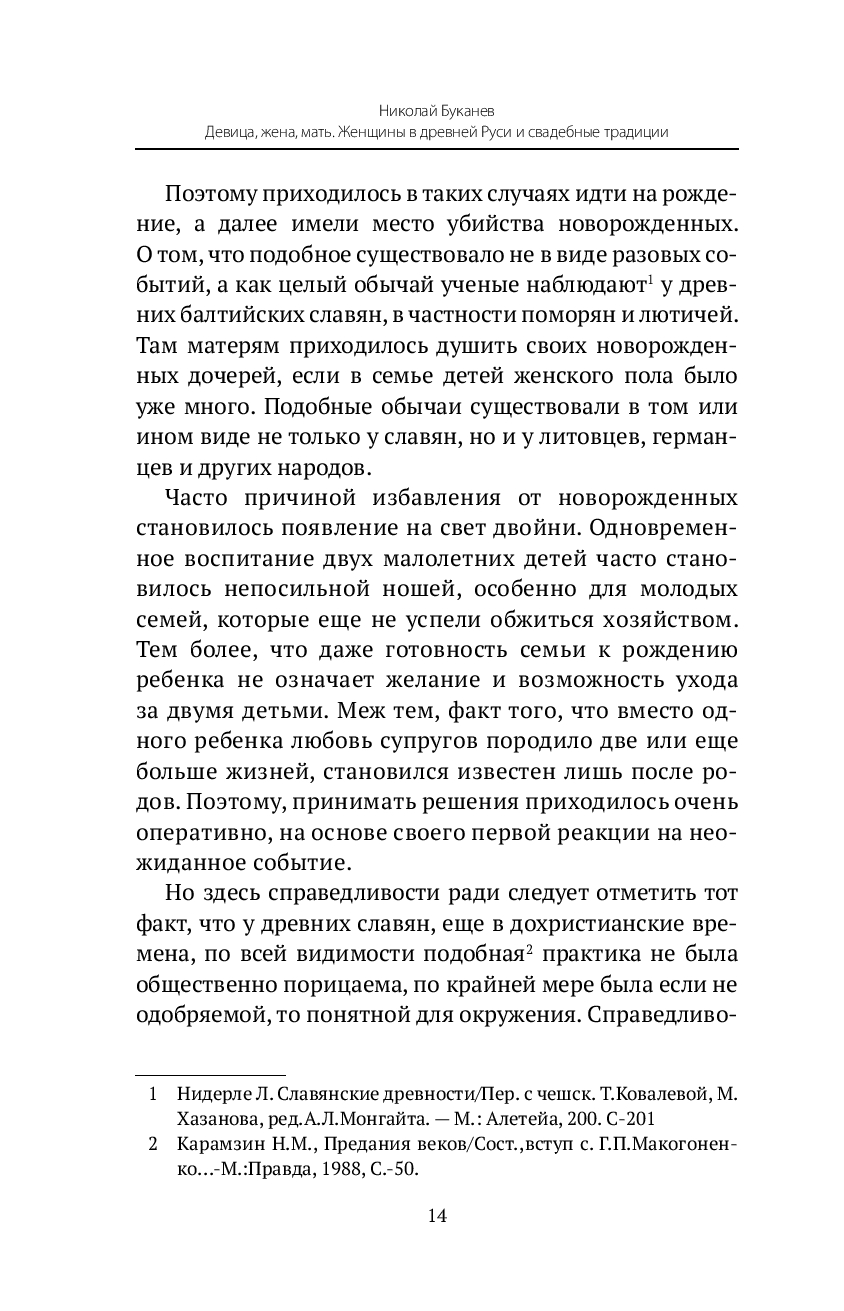 Николай Буканев
Девица, жена, мать. Женщины в древней Руси и свадебные традиции

Поэтому приходилось в таких случаях идти на рождение, а далее имели место убийства новорожденных. О том, что подобное существовало не в виде разовых событий, а как целый обычай ученые наблюдают$^1$ у древних балтийских славян, в частности поморян и лютичей. Там матерям приходилось душить своих новорожденных дочерей, если в семье детей женского пола было уже много. Подобные обычаи существовали в том или ином виде не только у славян, но и у литовцев, германцев и других народов.

Часто причиной избавления от новорожденных становилось появление на свет двойни. Одновременное воспитание двух малолетних детей часто становилось непосильной ношей, особенно для молодых семей, которые еще не успели обжиться хозяйством. Тем более, что даже готовность семьи к рождению ребенка не означает желание и возможность ухода за двумя детьми. Меж тем, факт того, что вместо одного ребенка любовь супругов породило две или еще больше жизней, становился известен лишь после родов. Поэтому, принимать решения приходилось очень оперативно, на основе своего первой реакции на неожиданное событие.

Но здесь справедливости ради следует отметить тот факт, что у древних славян, еще в дохристианские времена, по всей видимости подобная$^2$ практика не была общественно порицаема, по крайней мере была если не одобряемой, то понятной для окружения. Справедливо-

1 Нидерле Л. Славянские древности/Пер. с чешск. Т.Ковалевой, М. Хазанова, ред.А.Л.Монгайта. — М.: Алетейа, 200. С-201
2 Карамзин Н.М., Предания веков/Сост.,вступ с. Г.П.Макогоненко...-М.:Правда, 1988, С.-50.

14